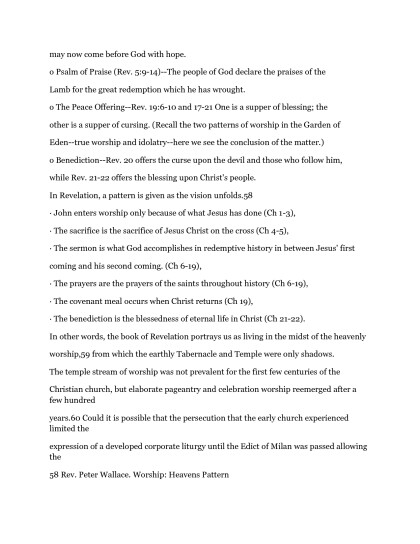 may now come before God with hope.

o Psalm of Praise (Rev. 5:9-14)--The people of God declare the praises of the Lamb for the great redemption which he has wrought.

o The Peace Offering--Rev. 19:6-10 and 17-21 One is a supper of blessing; the other is a supper of cursing. (Recall the two patterns of worship in the Garden of Eden--true worship and idolatry--here we see the conclusion of the matter.)

o Benediction--Rev. 20 offers the curse upon the devil and those who follow him, while Rev. 21-22 offers the blessing upon Christ's people.

In Revelation, a pattern is given as the vision unfolds.58

· John enters worship only because of what Jesus has done (Ch 1-3),

· The sacrifice is the sacrifice of Jesus Christ on the cross (Ch 4-5),

· The sermon is what God accomplishes in redemptive history in between Jesus' first coming and his second coming. (Ch 6-19),

· The prayers are the prayers of the saints throughout history (Ch 6-19),

· The covenant meal occurs when Christ returns (Ch 19),

· The benediction is the blessedness of eternal life in Christ (Ch 21-22).

In other words, the book of Revelation portrays us as living in the midst of the heavenly worship,59 from which the earthly Tabernacle and Temple were only shadows.

The temple stream of worship was not prevalent for the first few centuries of the Christian church, but elaborate pageantry and celebration worship reemerged after a few hundred

years.60 Could it is possible that the persecution that the early church experienced limited the

expression of a developed corporate liturgy until the Edict of Milan was passed allowing the

58 Rev. Peter Wallace. Worship: Heavens Pattern